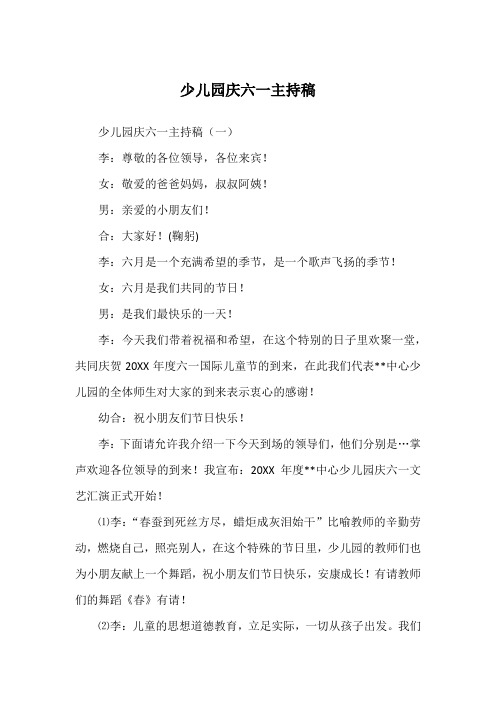 少儿园庆六一主持稿

少儿园庆六一主持稿（一）

李：尊敬的各位领导，各位来宾！

女：敬爱的爸爸妈妈，叔叔阿姨！

男：亲爱的小朋友们！

合：大家好！(鞠躬)

李：六月是一个充满希望的季节，是一个歌声飞扬的季节！

女：六月是我们共同的节日！

男：是我们最快乐的一天！

李：今天我们带着祝福和希望，在这个特别的日子里欢聚一堂，共同庆贺 20XX 年度六一国际儿童节的到来，在此我们代表**中心少儿园的全体师生对大家的到来表示衷心的感谢！

幼合：祝小朋友们节日快乐！

李：下面请允许我介绍一下今天到场的领导们，他们分别是…掌声欢迎各位领导的到来！我宣布：20XX 年度**中心少儿园庆六一文艺汇演正式开始！

⑴李：“春蚕到死丝方尽，蜡炬成灰泪始干”比喻教师的辛勤劳动，燃烧自己，照亮别人，在这个特殊的节日里，少儿园的教师们也为小朋友献上一个舞蹈，祝小朋友们节日快乐，安康成长！有请教师们的舞蹈《春》有请！

⑵李：儿童的思想道德教育，立足实际，一切从孩子出发。我们